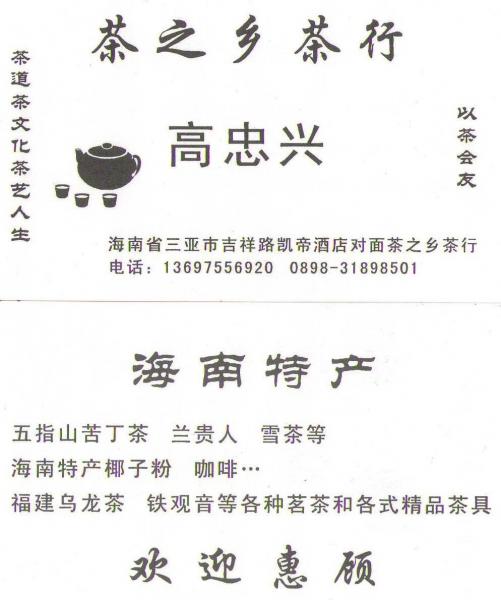 茶之乡茶行

茶道茶文化茶艺人生

高忠兴

以茶会友

海南省三亚市吉祥路凯帝酒店对面茶之乡茶行
电话：13697556920 0898-31898501

海南特产

五指山苦丁茶 兰贵人 雪茶等
海南特产椰子粉 咖啡…
福建乌龙茶 铁观音等各种茗茶和各式精品茶具

欢迎惠顾